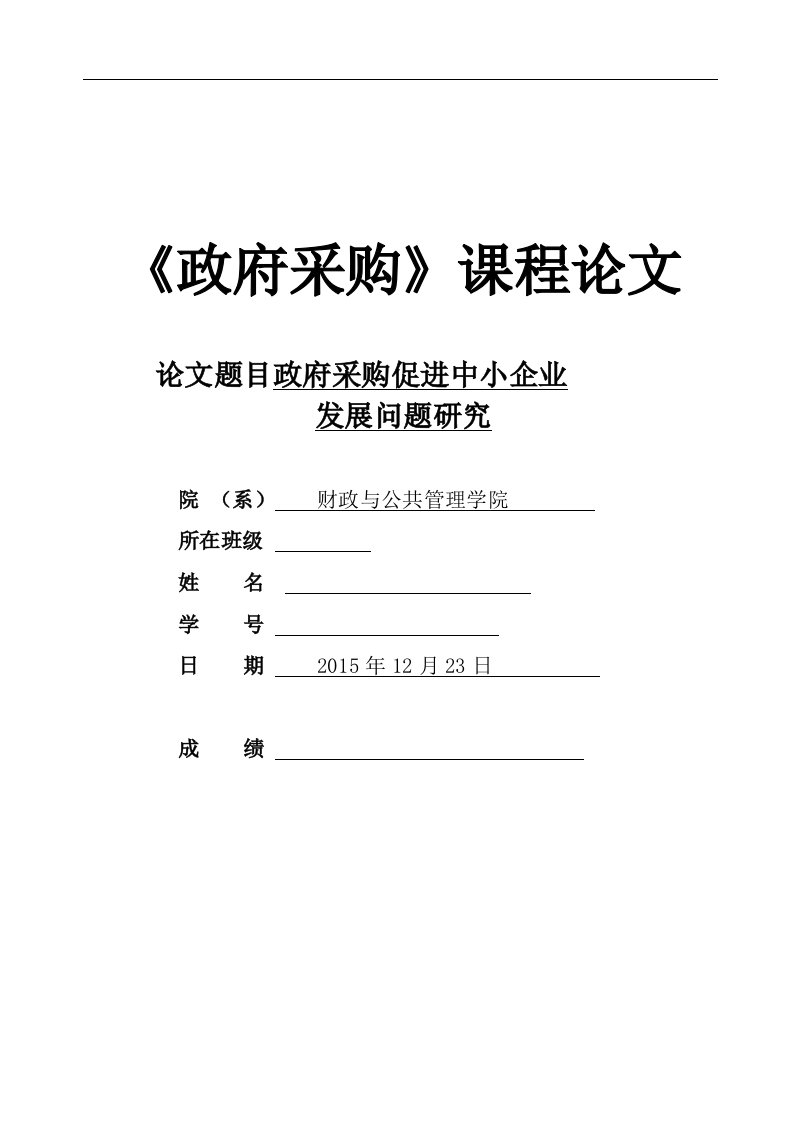 《政府采购》课程论文

论文题目政府采购促进中小企业发展问题研究

院 （系） 财政与公共管理学院

所在班级

姓 名

学 号

日 期 2015 年 12 月 23 日

成 绩